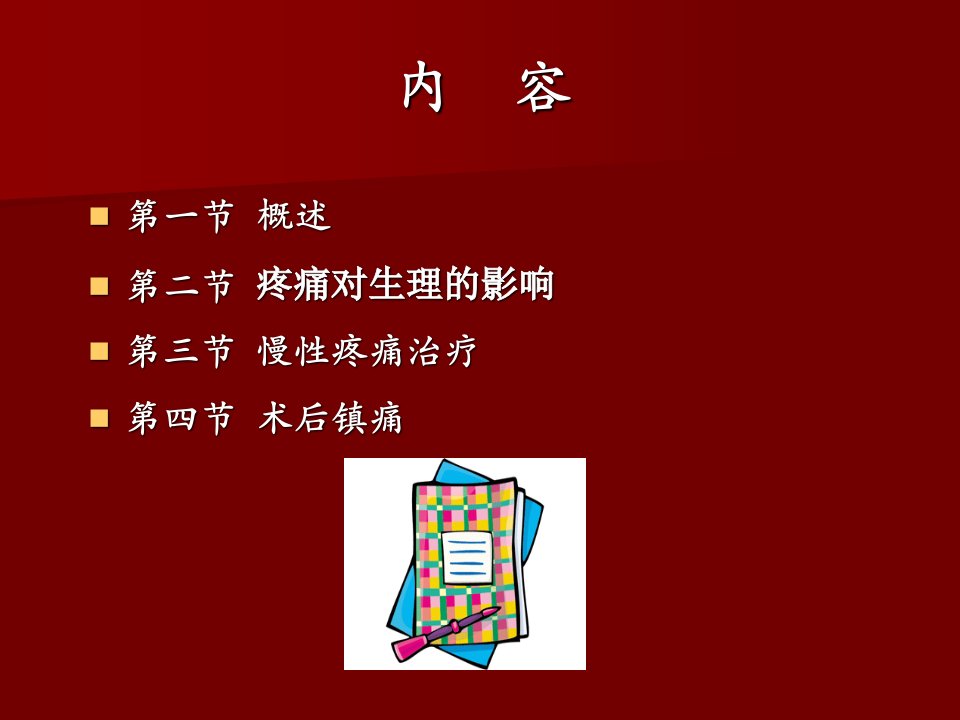 内　容

第一节　概述

第二节　疼痛对生理的影响

第三节　慢性疼痛治疗

第四节　术后镇痛